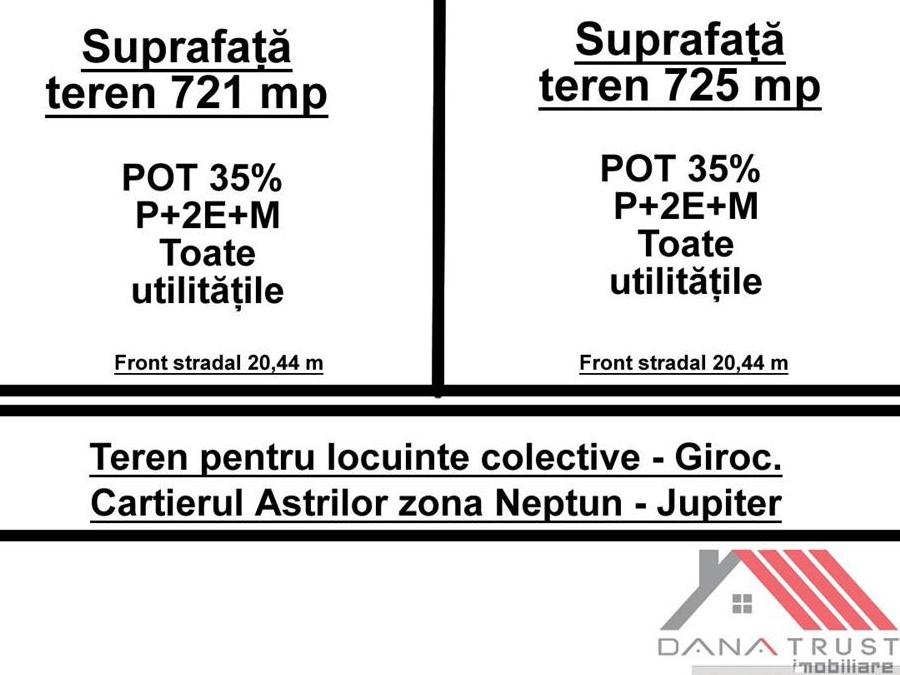 Suprafață teren 721 mp

POT 35%
P+2E+M
Toate utilitățile

Front stradal 20,44 m

Suprafață teren 725 mp

POT 35%
P+2E+M
Toate utilitățile

Front stradal 20,44 m

Teren pentru locuinte colective - Giroc.
Cartierul Astrilor zona Neptun - Jupiter

DANA TRUST
imobiliare